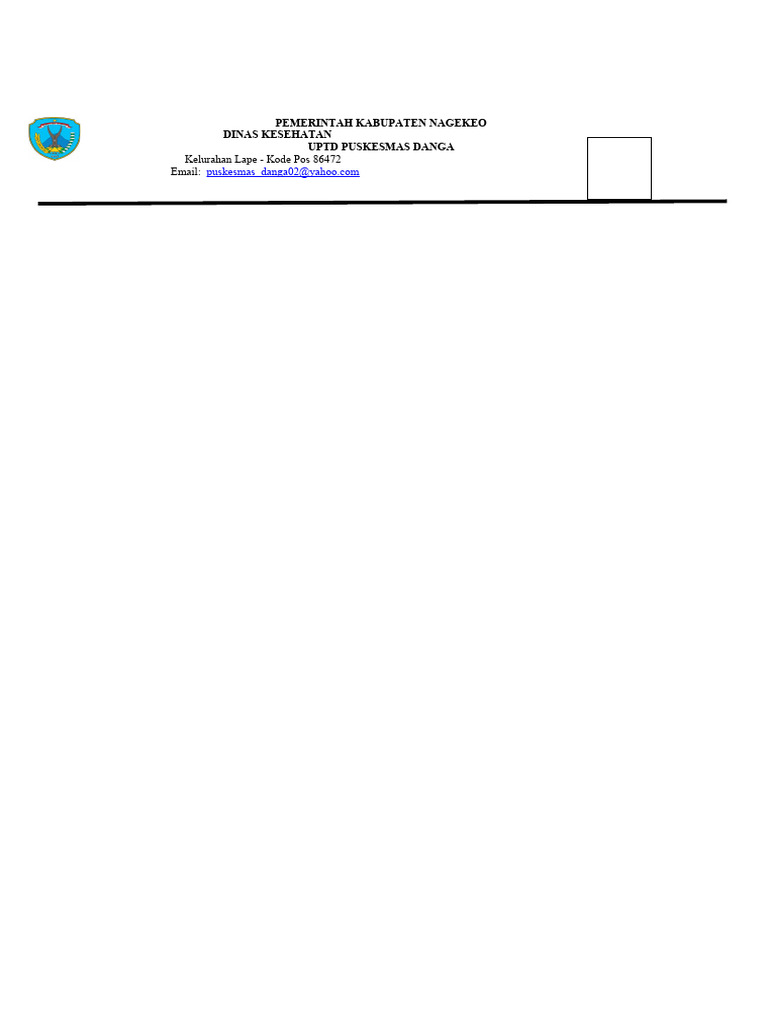 PEMERINTAH KABUPATEN NAGEKEO
DINAS KESEHATAN
UPTD PUSKESMAS DANGA
Kelurahan Lape - Kode Pos 86472
Email: puskesmas_danga02@yahoo.com